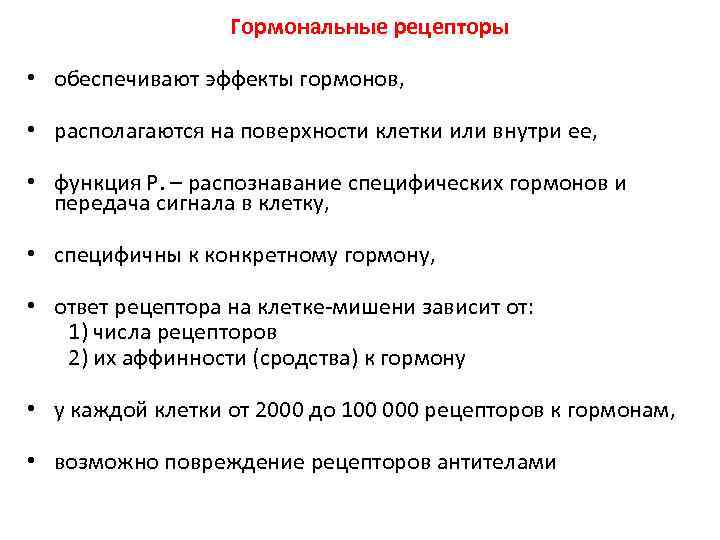 Гормональные рецепторы

• обеспечивают эффекты гормонов,

• располагаются на поверхности клетки или внутри ее,

• функция Р. – распознавание специфических гормонов и передача сигнала в клетку,

• специфичны к конкретному гормону,

• ответ рецептора на клетке-мишени зависит от:
1) числа рецепторов
2) их аффинности (сродства) к гормону

• у каждой клетки от 2000 до 100 000 рецепторов к гормонам,

• возможно повреждение рецепторов антителами